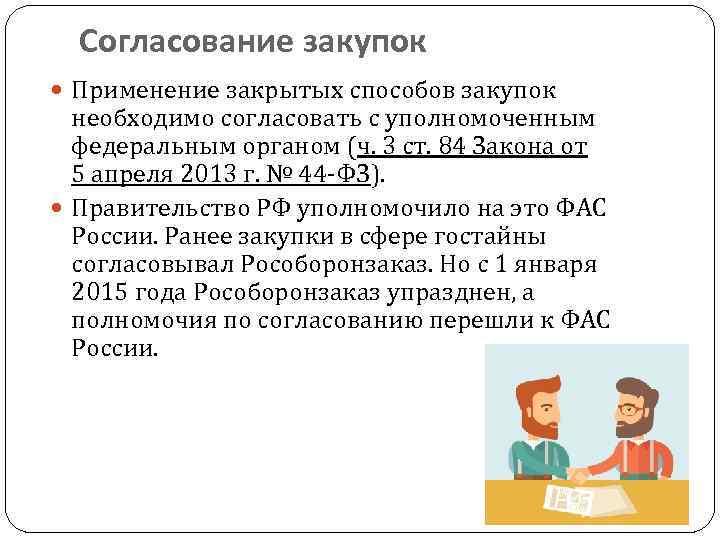 Согласование закупок

• Применение закрытых способов закупок необходимо согласовать с уполномоченным федеральным органом (ч. 3 ст. 84 Закона от 5 апреля 2013 г. № 44-ФЗ).

• Правительство РФ уполномочило на это ФАС России. Ранее закупки в сфере гостайны согласовывал Рособоронзаказ. Но с 1 января 2015 года Рособоронзаказ упразднен, а полномочия по согласованию перешли к ФАС России.